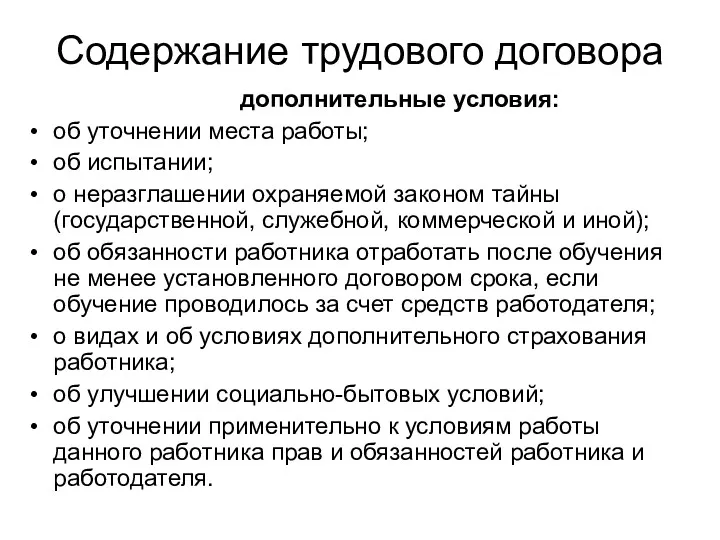 Содержание трудового договора

дополнительные условия:

• об уточнении места работы;
• об испытании;
• о неразглашении охраняемой законом тайны (государственной, служебной, коммерческой и иной);
• об обязанности работника отработать после обучения не менее установленного договором срока, если обучение проводилось за счет средств работодателя;
• о видах и об условиях дополнительного страхования работника;
• об улучшении социально-бытовых условий;
• об уточнении применительно к условиям работы данного работника прав и обязанностей работника и работодателя.